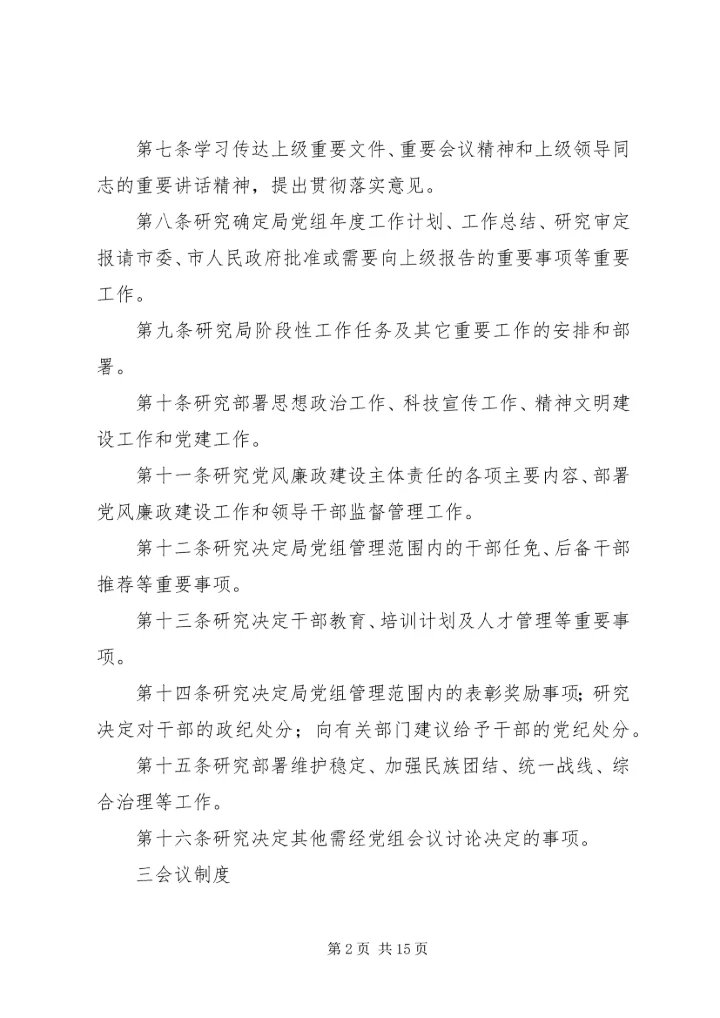 第七条学习传达上级重要文件、重要会议精神和上级领导同志的重要讲话精神，提出贯彻落实意见。

第八条研究确定局党组年度工作计划、工作总结、研究审定报请市委、市人民政府批准或需要向上级报告的重要事项等重要工作。

第九条研究局阶段性工作任务及其它重要工作的安排和部署。

第十条研究部署思想政治工作、科技宣传工作、精神文明建设工作和党建工作。

第十一条研究党风廉政建设主体责任的各项主要内容、部署党风廉政建设工作和领导干部监督管理工作。

第十二条研究决定局党组管理范围内的干部任免、后备干部推荐等重要事项。

第十三条研究决定干部教育、培训计划及人才管理等重要事项。

第十四条研究决定局党组管理范围内的表彰奖励事项；研究决定对干部的政纪处分；向有关部门建议给予干部的党纪处分。

第十五条研究部署维护稳定、加强民族团结、统一战线、综合治理等工作。

第十六条研究决定其他需经党组会议讨论决定的事项。

三会议制度

第 2 页 共 15 页